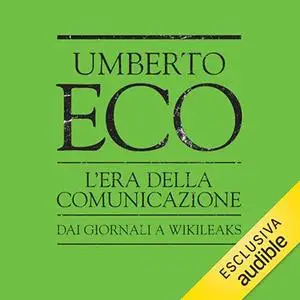 UMBERTO
ECO

L'ERA DELLA
COMUNICAZIONE

DAI GIORNALI A WIKILEAKS

ESCLUSIVA
audible